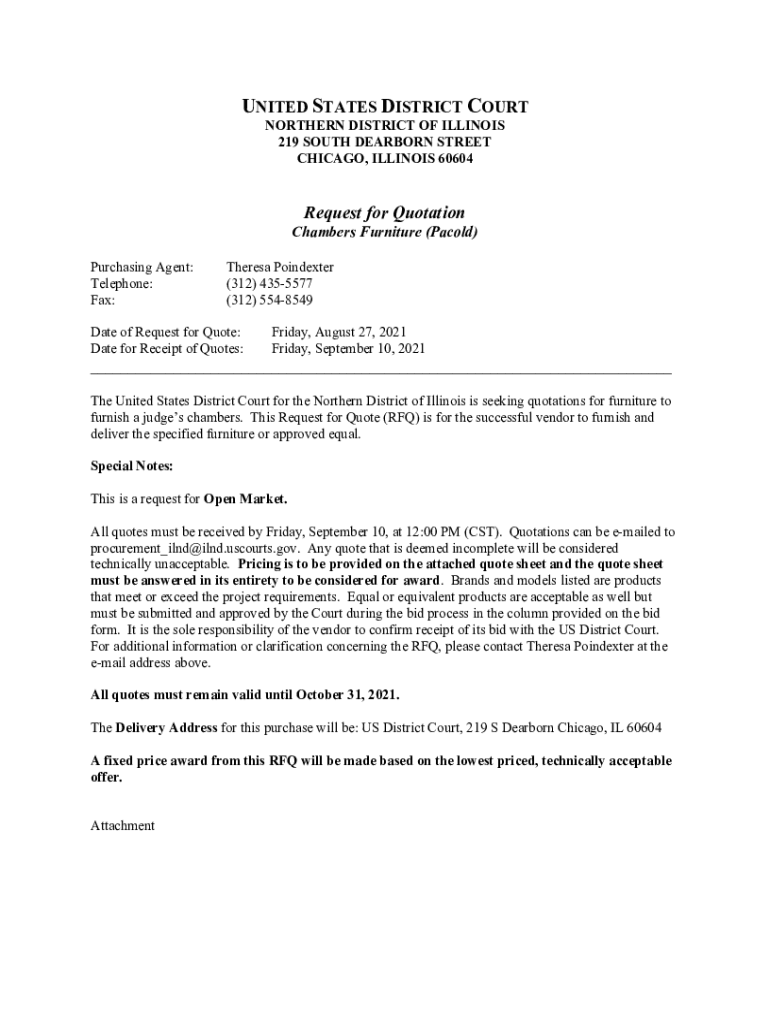 UNITED STATES DISTRICT COURT
NORTHERN DISTRICT OF ILLINOIS
219 SOUTH DEARBORN STREET
CHICAGO, ILLINOIS 60604

Request for Quotation
Chambers Furniture (Pacold)

Purchasing Agent: Theresa Poindexter
Telephone: (312) 435-5577
Fax: (312) 554-8549

Date of Request for Quote: Friday, August 27, 2021
Date for Receipt of Quotes: Friday, September 10, 2021

The United States District Court for the Northern District of Illinois is seeking quotations for furniture to furnish a judge's chambers. This Request for Quote (RFQ) is for the successful vendor to furnish and deliver the specified furniture or approved equal.

Special Notes:

This is a request for Open Market.

All quotes must be received by Friday, September 10, at 12:00 PM (CST). Quotations can be e-mailed to procurement_ilnd@ilnd.uscourts.gov. Any quote that is deemed incomplete will be considered technically unacceptable. Pricing is to be provided on the attached quote sheet and the quote sheet must be answered in its entirety to be considered for award. Brands and models listed are products that meet or exceed the project requirements. Equal or equivalent products are acceptable as well but must be submitted and approved by the Court during the bid process in the column provided on the bid form. It is the sole responsibility of the vendor to confirm receipt of its bid with the US District Court. For additional information or clarification concerning the RFQ, please contact Theresa Poindexter at the e-mail address above.

All quotes must remain valid until October 31, 2021.

The Delivery Address for this purchase will be: US District Court, 219 S Dearborn Chicago, IL 60604

A fixed price award from this RFQ will be made based on the lowest priced, technically acceptable offer.

Attachment